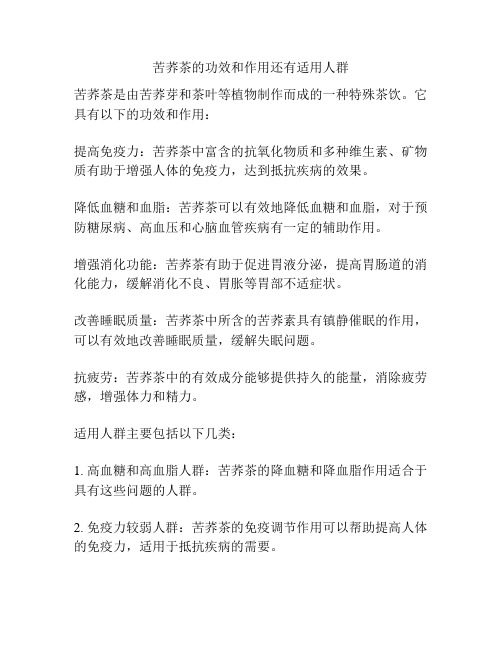 苦荞茶的功效和作用还有适用人群

苦荞茶是由苦荞芽和茶叶等植物制作而成的一种特殊茶饮。它具有以下的功效和作用：

提高免疫力：苦荞茶中富含的抗氧化物质和多种维生素、矿物质有助于增强人体的免疫力，达到抵抗疾病的效果。

降低血糖和血脂：苦荞茶可以有效地降低血糖和血脂，对于预防糖尿病、高血压和心脑血管疾病有一定的辅助作用。

增强消化功能：苦荞茶有助于促进胃液分泌，提高胃肠道的消化能力，缓解消化不良、胃胀等胃部不适症状。

改善睡眠质量：苦荞茶中所含的苦荞素具有镇静催眠的作用，可以有效地改善睡眠质量，缓解失眠问题。

抗疲劳：苦荞茶中的有效成分能够提供持久的能量，消除疲劳感，增强体力和精力。

适用人群主要包括以下几类：

1. 高血糖和高血脂人群：苦荞茶的降血糖和降血脂作用适合于具有这些问题的人群。

2. 免疫力较弱人群：苦荞茶的免疫调节作用可以帮助提高人体的免疫力，适用于抵抗疾病的需要。